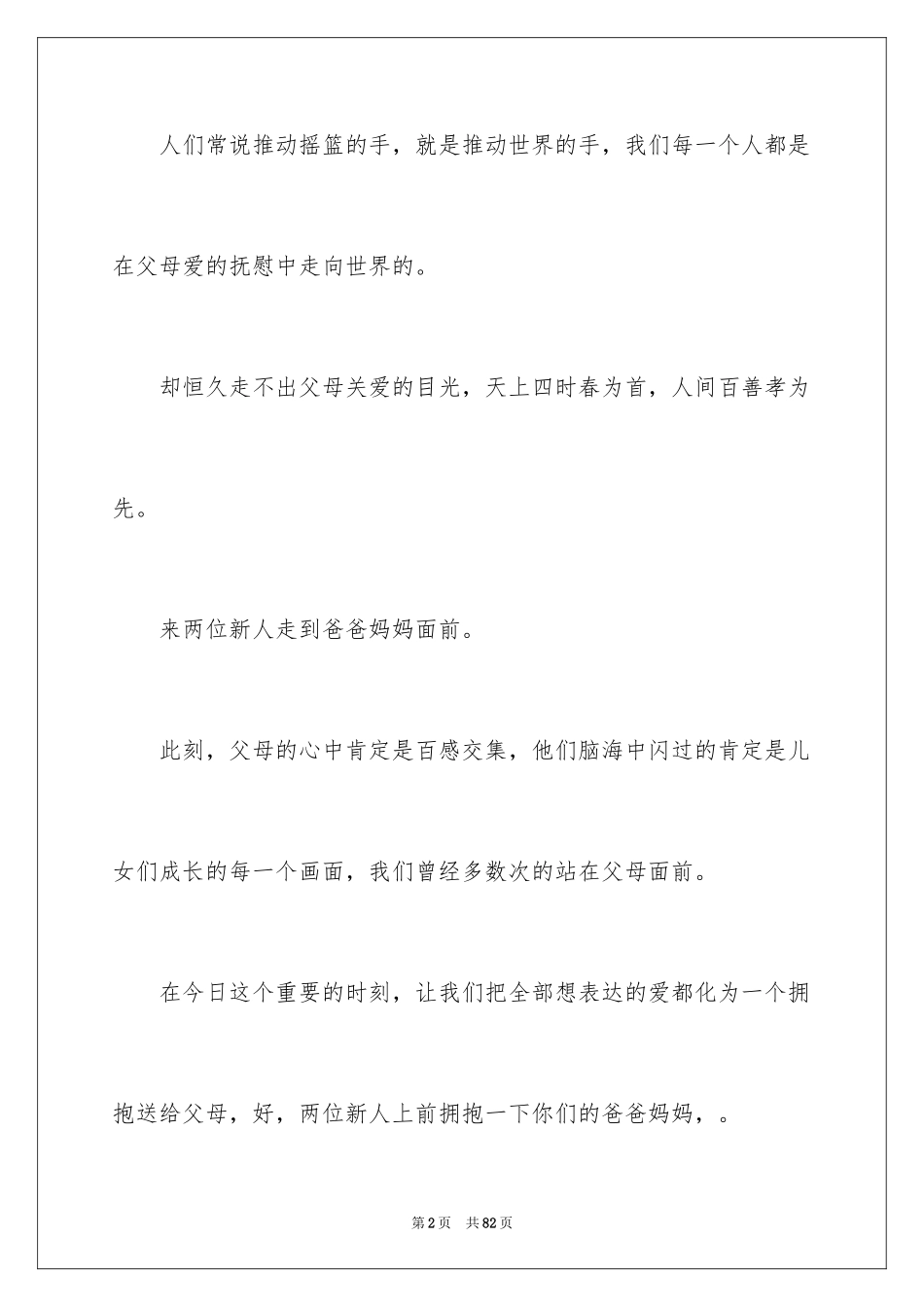 人们常说推动摇篮的手，就是推动世界的手，我们每一个人都是在父母爱的抚慰中走向世界的。

却恒久走不出父母关爱的目光，天上四时春为首，人间百善孝为先。

来两位新人走到爸爸妈妈面前。

此刻，父母的心中肯定是百感交集，他们脑海中闪过的肯定是儿女们成长的每一个画面，我们曾经多数次的站在父母面前。

在今日这个重要的时刻，让我们把全部想表达的爱都化为一个拥抱送给父母，好，两位新人上前拥抱一下你们的爸爸妈妈，。

第2页　共82页